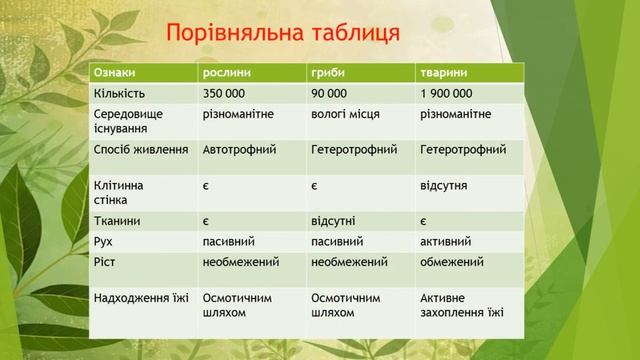 Порівняльна таблиця

| Ознаки | рослини | гриби | тварини |
|---|---|---|---|
| Кількість | 350 000 | 90 000 | 1 900 000 |
| Середовище існування | різноманітне | вологі місця | різноманітне |
| Спосіб живлення | Автотрофний | Гетеротрофний | Гетеротрофний |
| Клітинна стінка | є | є | відсутня |
| Тканини | є | відсутні | є |
| Рух | пасивний | пасивний | активний |
| Ріст | необмежений | необмежений | обмежений |
| Надходження їжі | Осмотичним шляхом | Осмотичним шляхом | Активне захоплення їжі |